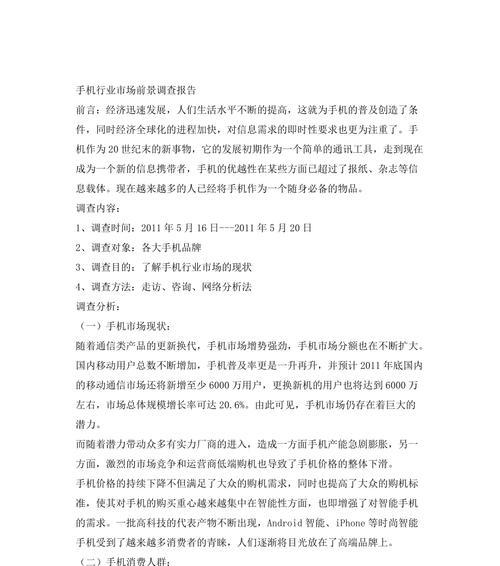 手机行业市场前景调查报告

前言：经济迅速发展，人们生活水平不断的提高，这就为手机的普及创造了条件，同时经济全球化的进程加快，对信息需求的即时性要求也更为注重了。手机作为20世纪末的新事物，它的发展初期作为一个简单的通讯工具，走到现在成为一个新的信息携带者，手机的优越性在某些方面已超过了报纸、杂志等信息载体。现在越来越多的人已经将手机作为一个随身必备的物品。

调查内容：

1、调查时间：2011年5月16日---2011年5月20日

2、调查对象：各大手机品牌

3、调查目的：了解手机行业市场的现状

4、调查方法：走访、咨询、网络分析法

调查分析：

（一）手机市场现状：

随着通信类产品的更新换代，手机市场增势强劲，手机市场分额也在不断扩大。国内移动用户总数不断增加，手机普及率更是一升再升，并预计2011年底国内的移动通信市场还将新增至少6000万用户，更换新机的用户也将达到6000万左右，市场总体规模增长率可达20.6%。由此可见，手机市场仍存在着巨大的潜力。

而随着潜力带动众多有实力厂商的进入，造成一方面手机产能急剧膨胀，另一方面，激烈的市场竞争和运营商低端购机也导致了手机价格的整体下滑。

手机价格的持续下降不但满足了大众的购机需求，同时也提高了大众的购机标准，使其对手机的购买重心越来越集中在智能性方面，也即增强了对智能手机的需求。一批高科技的代表产物不断出现，Android智能、iPhone等时尚智能手机受到了越来越多消费者的青睐，人们逐渐将目光放在了高端品牌上。

（二）手机消费人群：